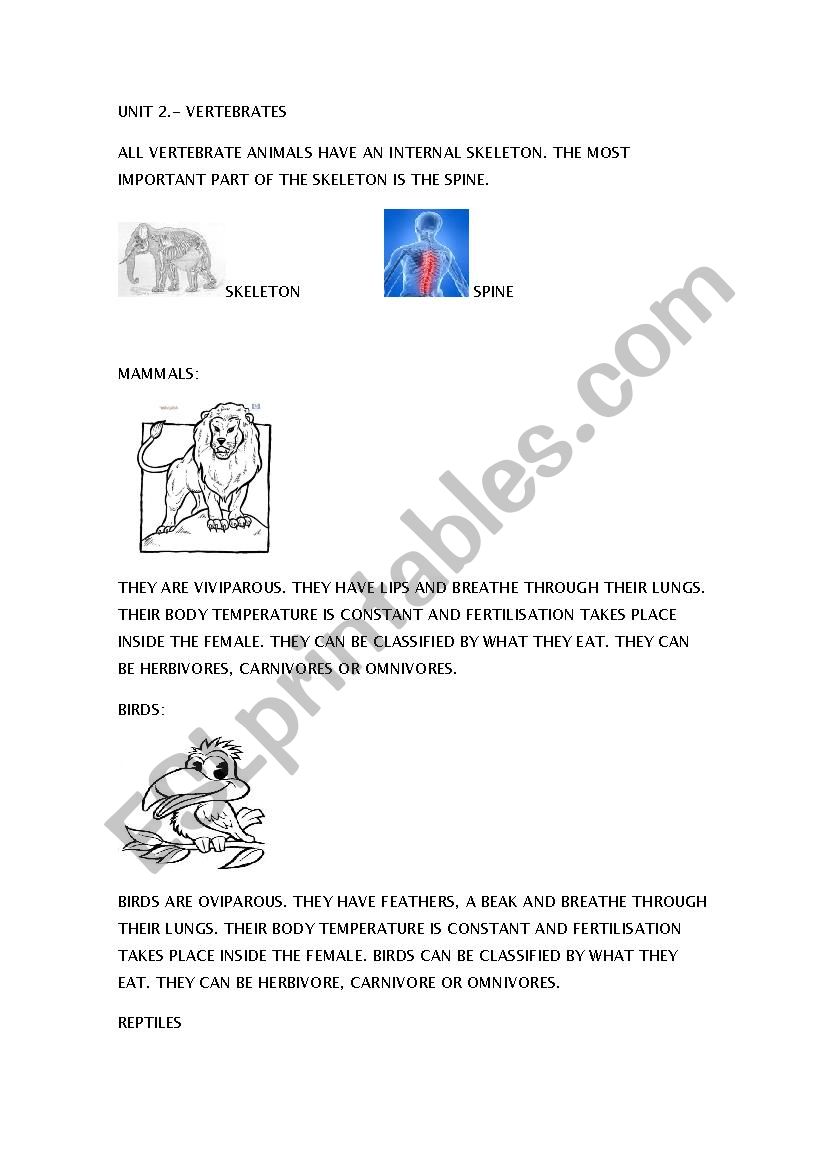 UNIT 2.- VERTEBRATES

ALL VERTEBRATE ANIMALS HAVE AN INTERNAL SKELETON. THE MOST IMPORTANT PART OF THE SKELETON IS THE SPINE.

SKELETON

SPINE

MAMMALS:

THEY ARE VIVIPAROUS. THEY HAVE LIPS AND BREATHE THROUGH THEIR LUNGS. THEIR BODY TEMPERATURE IS CONSTANT AND FERTILISATION TAKES PLACE INSIDE THE FEMALE. THEY CAN BE CLASSIFIED BY WHAT THEY EAT. THEY CAN BE HERBIVORES, CARNIVORES OR OMNIVORES.

BIRDS:

BIRDS ARE OVIPAROUS. THEY HAVE FEATHERS, A BEAK AND BREATHE THROUGH THEIR LUNGS. THEIR BODY TEMPERATURE IS CONSTANT AND FERTILISATION TAKES PLACE INSIDE THE FEMALE. BIRDS CAN BE CLASSIFIED BY WHAT THEY EAT. THEY CAN BE HERBIVORE, CARNIVORE OR OMNIVORES.

REPTILES

ESLprintables.com